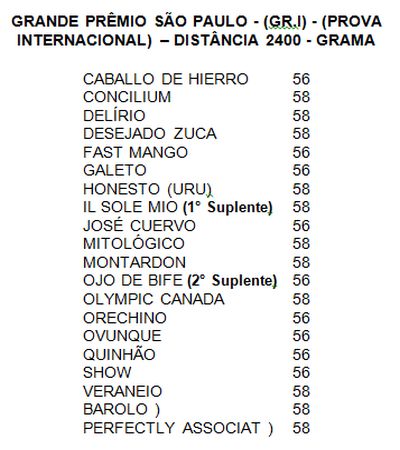 GRANDE PRÊMIO SÃO PAULO - (GR.I) - (PROVA INTERNACIONAL) – DISTÂNCIA 2400 - GRAMA

| | |
|---|---|
| CABALLO DE HIERRO | 56 |
| CONCILIUM | 58 |
| DELÍRIO | 58 |
| DESEJADO ZUCA | 58 |
| FAST MANGO | 56 |
| GALETO | 56 |
| HONESTO (URU) | 58 |
| IL SOLE MIO (1° Suplente) | 58 |
| JOSÉ CUERVO | 56 |
| MITOLÓGICO | 58 |
| MONTARDON | 58 |
| OJO DE BIFE (2° Suplente) | 56 |
| OLYMPIC CANADA | 58 |
| ORECHINO | 56 |
| OVUNQUE | 56 |
| QUINHÃO | 56 |
| SHOW | 56 |
| VERANEIO | 58 |
| BAROLO ) | 58 |
| PERFECTLY ASSOCIAT ) | 58 |